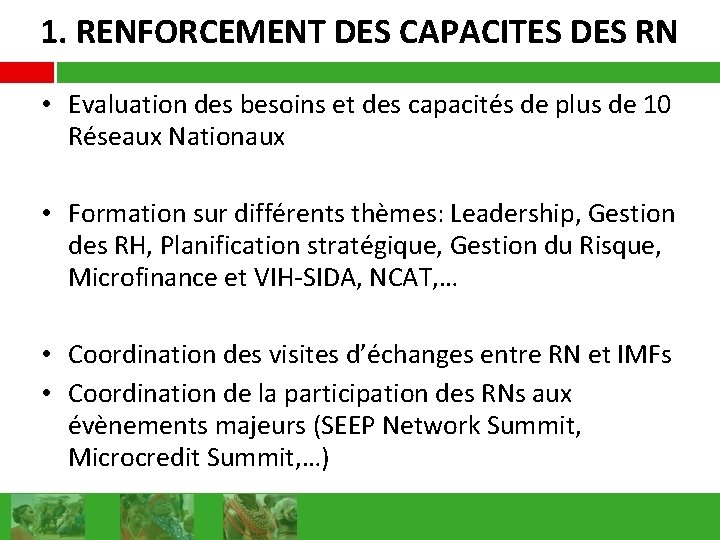 1. RENFORCEMENT DES CAPACITES DES RN

• Evaluation des besoins et des capacités de plus de 10 Réseaux Nationaux

• Formation sur différents thèmes: Leadership, Gestion des RH, Planification stratégique, Gestion du Risque, Microfinance et VIH-SIDA, NCAT,…

• Coordination des visites d'échanges entre RN et IMFs

• Coordination de la participation des RNs aux évènements majeurs (SEEP Network Summit, Microcredit Summit,…)